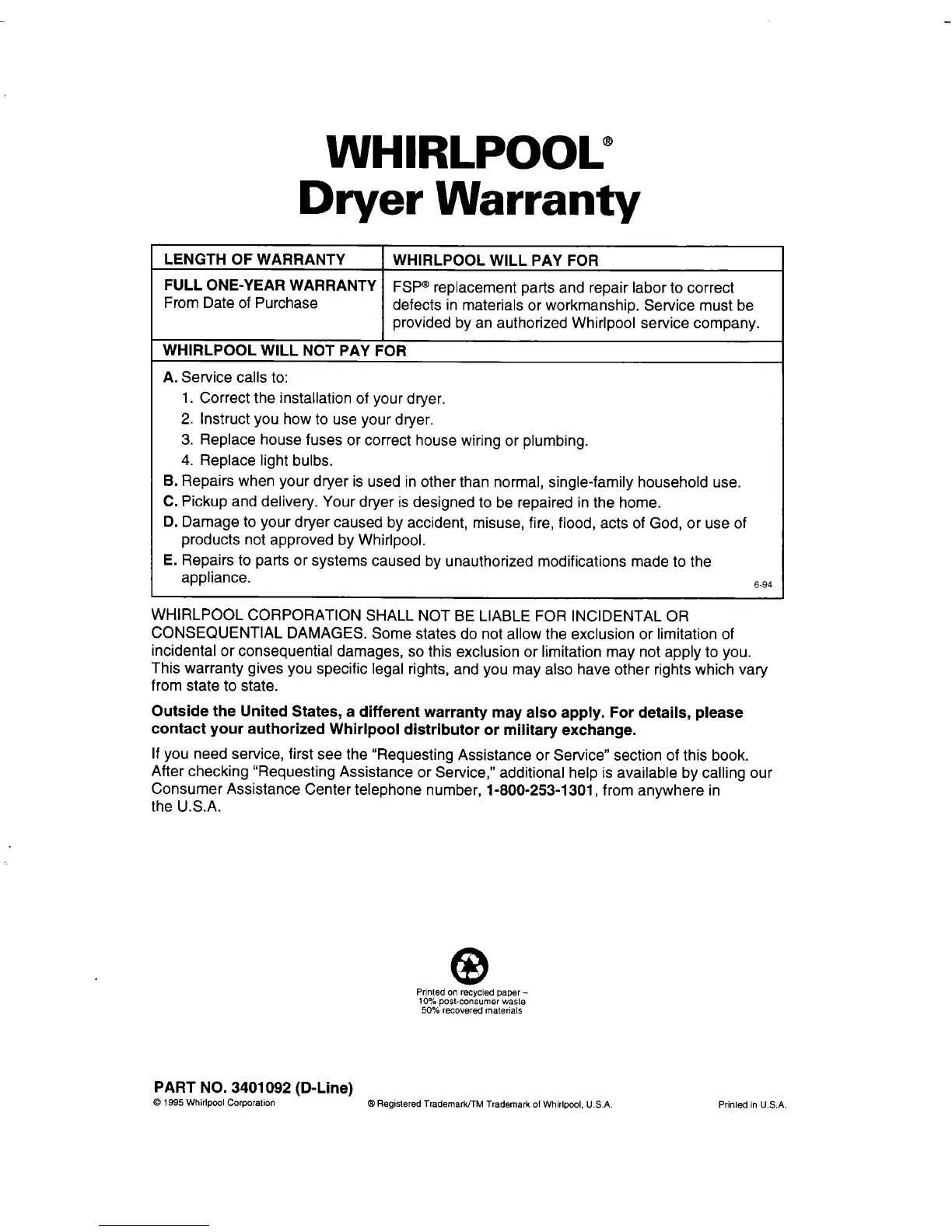 WHIRLPOOL®
Dryer Warranty

| LENGTH OF WARRANTY | WHIRLPOOL WILL PAY FOR |
|---|---|
| FULL ONE-YEAR WARRANTY From Date of Purchase | FSP® replacement parts and repair labor to correct defects in materials or workmanship. Service must be provided by an authorized Whirlpool service company. |

WHIRLPOOL WILL NOT PAY FOR

A. Service calls to:
1. Correct the installation of your dryer.
2. Instruct you how to use your dryer.
3. Replace house fuses or correct house wiring or plumbing.
4. Replace light bulbs.
B. Repairs when your dryer is used in other than normal, single-family household use.
C. Pickup and delivery. Your dryer is designed to be repaired in the home.
D. Damage to your dryer caused by accident, misuse, fire, flood, acts of God, or use of products not approved by Whirlpool.
E. Repairs to parts or systems caused by unauthorized modifications made to the appliance.

6-94

WHIRLPOOL CORPORATION SHALL NOT BE LIABLE FOR INCIDENTAL OR CONSEQUENTIAL DAMAGES. Some states do not allow the exclusion or limitation of incidental or consequential damages, so this exclusion or limitation may not apply to you. This warranty gives you specific legal rights, and you may also have other rights which vary from state to state.

Outside the United States, a different warranty may also apply. For details, please contact your authorized Whirlpool distributor or military exchange.

If you need service, first see the "Requesting Assistance or Service" section of this book. After checking "Requesting Assistance or Service," additional help is available by calling our Consumer Assistance Center telephone number, 1-800-253-1301, from anywhere in the U.S.A.

Printed on recycled paper –
10% post-consumer waste
50% recovered materials

PART NO. 3401092 (D-Line)
© 1995 Whirlpool Corporation
® Registered Trademark/TM Trademark of Whirlpool, U.S.A.
Printed in U.S.A.